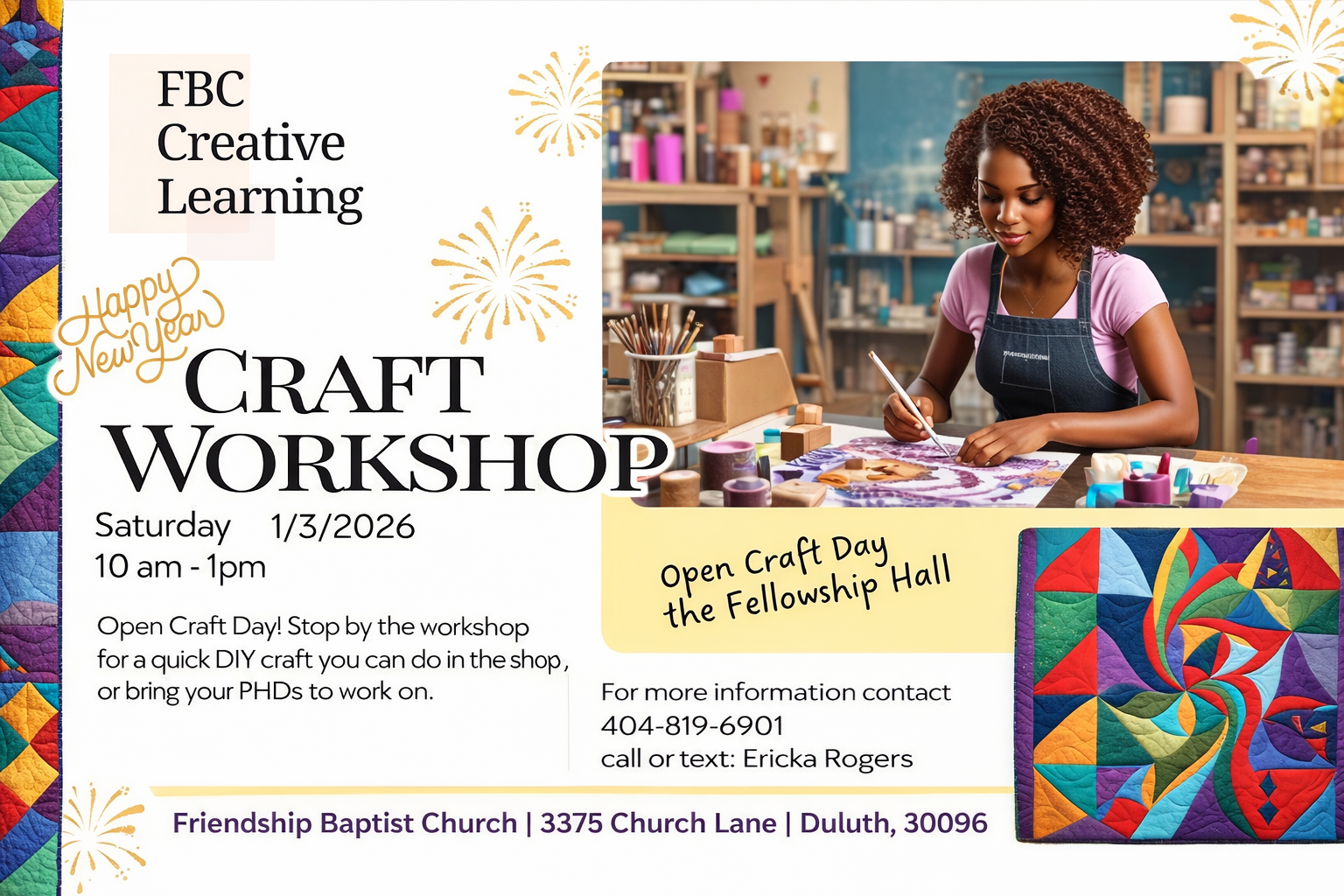 FBC
Creative
Learning

Happy
New Year

CRAFT
WORKSHOP

Saturday 1/3/2026
10 am - 1pm

Open Craft Day! Stop by the workshop for a quick DIY craft you can do in the shop, or bring your PHDs to work on.

Open Craft Day
the Fellowship Hall

For more information contact
404-819-6901
call or text: Ericka Rogers

Friendship Baptist Church | 3375 Church Lane | Duluth, 30096